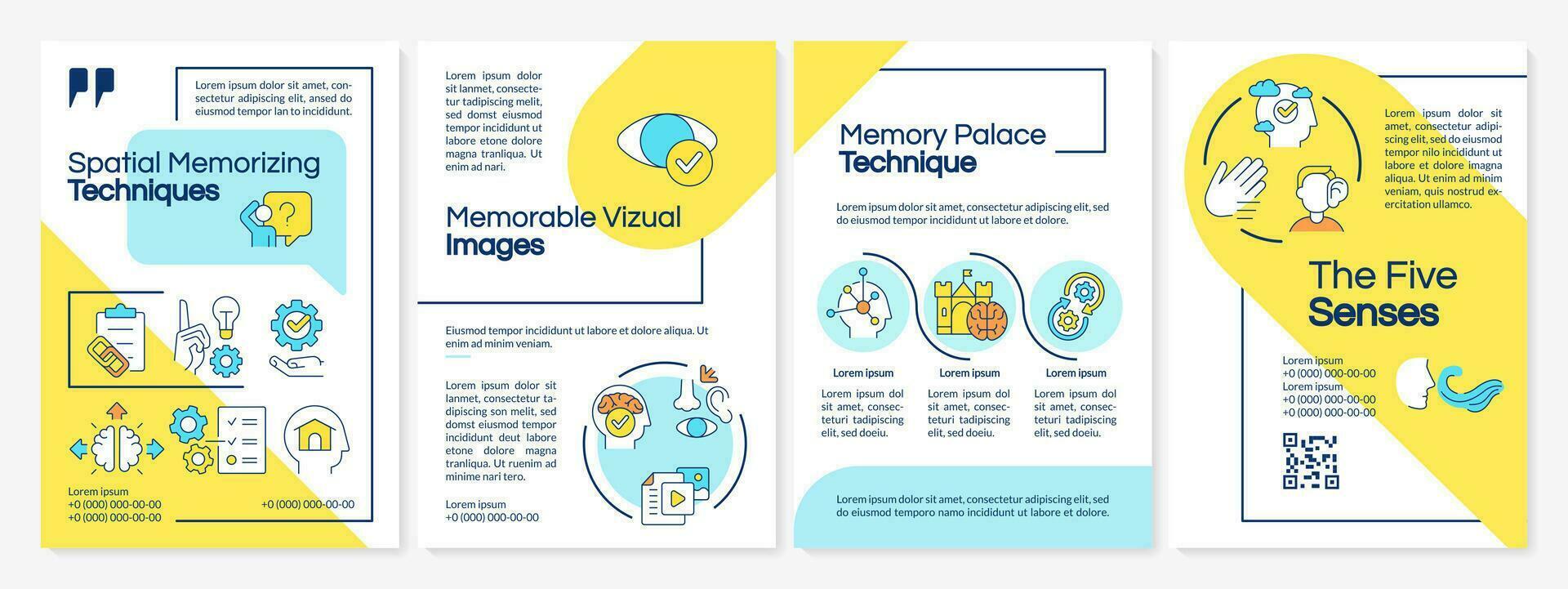 Lorem ipsum dolor sit amet, consectetur adipiscing elit, ansed do eiusmod tempor lan to incididunt.

Spatial Memorizing Techniques

Lorem ipsum
+0 (000) 000-00-00
+0 (000) 000-00-00

+0 (000) 000-00-00

Lorem ipsum dolor sit lanmet, consectetur tadipiscing melit, sed domst eiusmod tempor incididunt ut labore etone dolore magna tranliqua. Ut enim ad nari.

Memorable Vizual Images

Eiusmod tempor incididunt ut labore et dolore aliqua. Ut enim ad minim veniam.

Lorem ipsum dolor sit lanmet, consectetur tadipiscing son melit, sed domst eiusmod tempor incididunt deut labore etone dolore magna tranliqua. Ut ruenim ad minime nari tero.

Lorem ipsum
+0 (000) 000-00-00

Memory Palace Technique

Lorem ipsum dolor sit amet, consectetur adipiscing elit, sed do eiusmod tempor incididunt ut labore et dolore.

Lorem ipsum
Lorem ipsum dol sit amet, consecteturi tadipiscing elit, sed doeiu.

Lorem ipsum
Lorem ipsum dol sit amet, consecteturi tadipiscing elit, sed doeiu.

Lorem ipsum
Lorem ipsum dol sit amet, consecteturi tadipiscing elit, sed doeiu.

Lorem ipsum dolor sit amet, consectetur adipiscing elit, sed do eiusmod temporo namo incididunt ut labore et dolore.

Lorem ipsum dolor sit amet, consectetur adipiscing elit, sed do eiusmod tempor nilo incididunt ut labore et dolore magna aliqua. Ut enim ad minim veniam, quis nostrud exercitation ullamco.

The Five Senses

Lorem ipsum
+0 (000) 000-00-00
Lorem ipsum
+0 (000) 000-00-00
+0 (000) 000-00-00